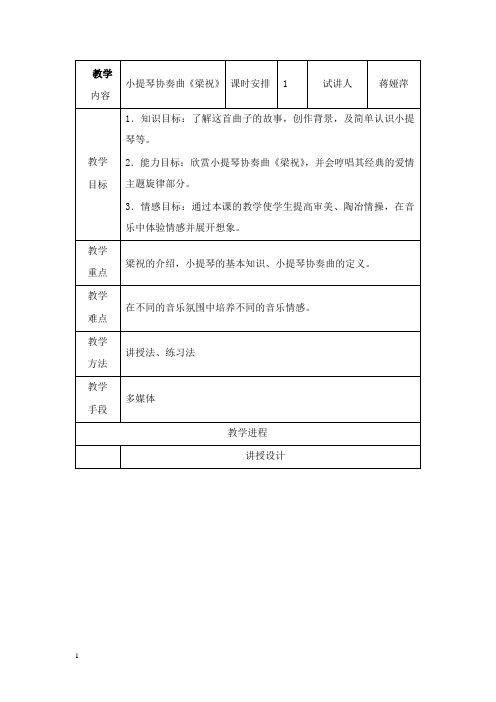 | 教学内容 | 小提琴协奏曲《梁祝》 | 课时安排 | 1 | 试讲人 | 蒋娅萍 |
|---|---|---|---|---|---|
| 教学目标 | 1．知识目标：了解这首曲子的故事，创作背景，及简单认识小提琴等。<br>2．能力目标：欣赏小提琴协奏曲《梁祝》，并会哼唱其经典的爱情主题旋律部分。<br>3．情感目标：通过本课的教学使学生提高审美、陶冶情操，在音乐中体验情感并展开想象。 | | | | |
| 教学重点 | 梁祝的介绍，小提琴的基本知识、小提琴协奏曲的定义。 | | | | |
| 教学难点 | 在不同的音乐氛围中培养不同的音乐情感。 | | | | |
| 教学方法 | 讲授法、练习法 | | | | |
| 教学手段 | 多媒体 | | | | |
| 教学进程 | | | | | |
| | 讲授设计 | | | | |

1